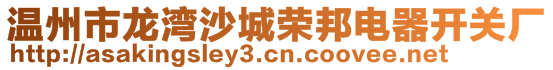 温州市龙湾沙城荣邦电器开关厂
http://asakingsley3.cn.coovee.net